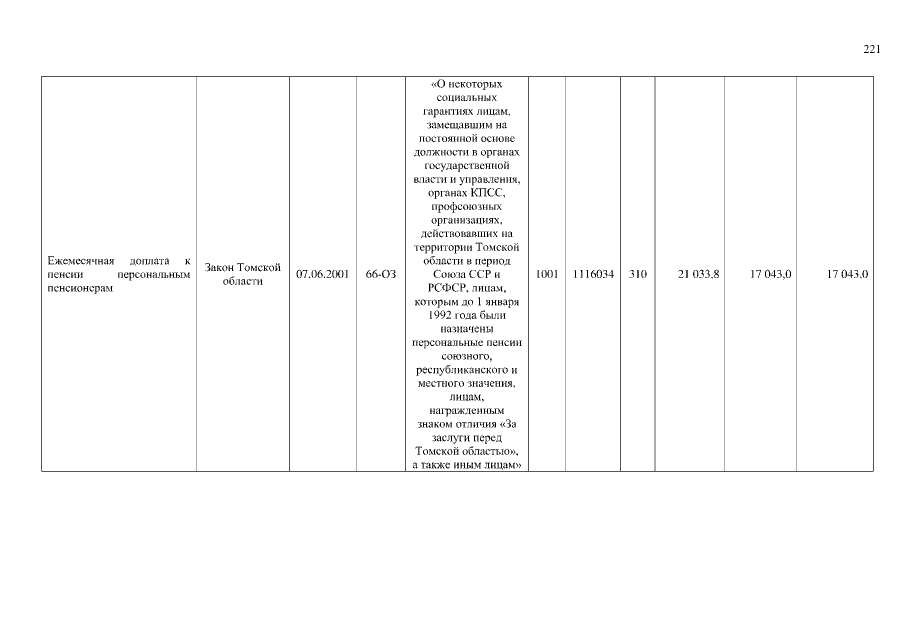 221

| | | | | | | | | | | |
|---|---|---|---|---|---|---|---|---|---|---|
| Ежемесячная доплата к пенсии персональным пенсионерам | Закон Томской области | 07.06.2001 | 66-ОЗ | «О некоторых социальных гарантиях лицам, замещавшим на постоянной основе должности в органах государственной власти и управления, органах КПСС, профсоюзных организациях, действовавших на территории Томской области в период Союза ССР и РСФСР, лицам, которым до 1 января 1992 года были назначены персональные пенсии союзного, республиканского и местного значения, лицам, награжденным знаком отличия «За заслуги перед Томской областью», а также иным лицам» | 1001 | 1116034 | 310 | 21 033,8 | 17 043,0 | 17 043,0 |